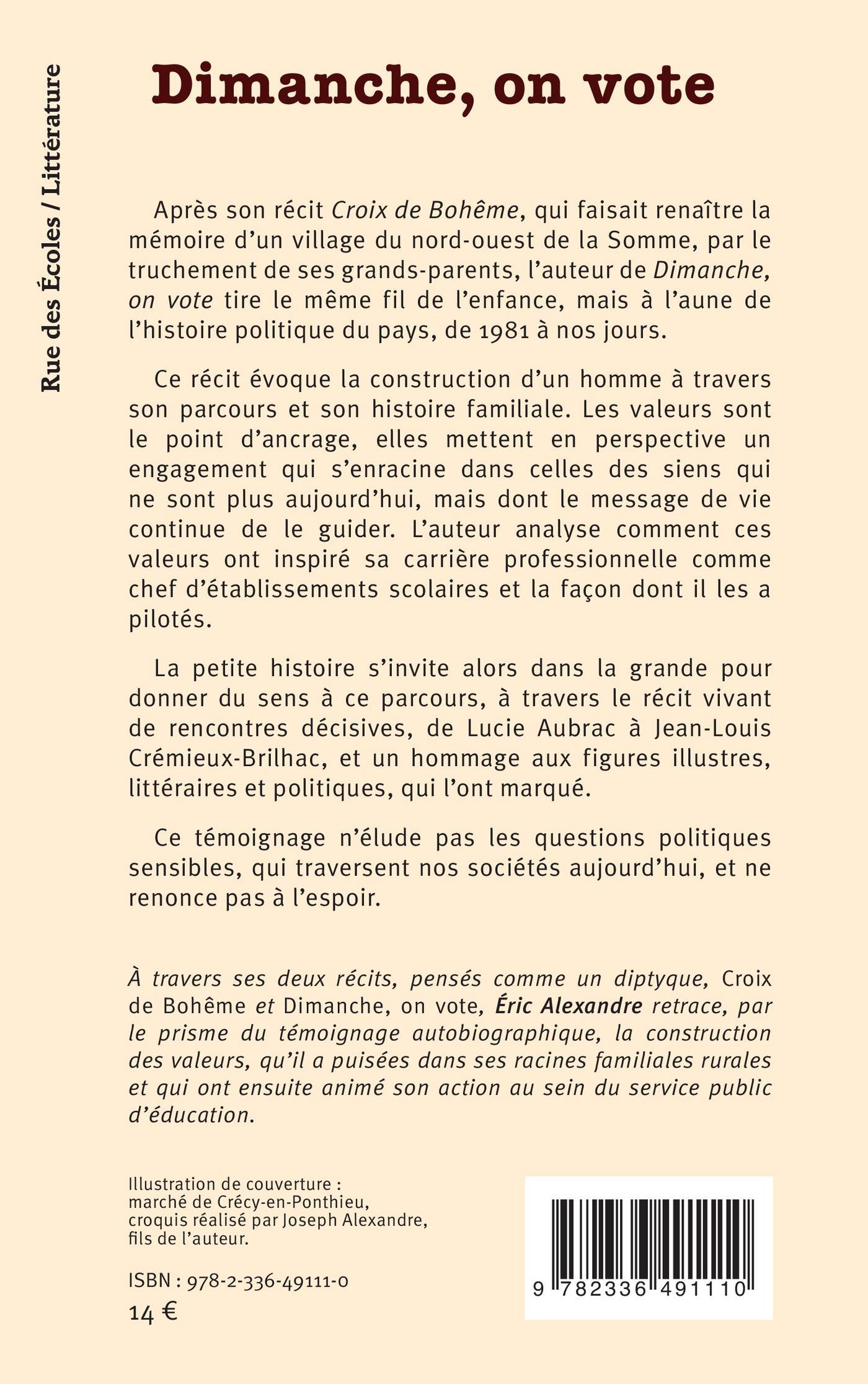 Rue des Écoles / Littérature

Dimanche, on vote

Après son récit Croix de Bohême, qui faisait renaître la mémoire d'un village du nord-ouest de la Somme, par le truchement de ses grands-parents, l'auteur de Dimanche, on vote tire le même fil de l'enfance, mais à l'aune de l'histoire politique du pays, de 1981 à nos jours.

Ce récit évoque la construction d'un homme à travers son parcours et son histoire familiale. Les valeurs sont le point d'ancrage, elles mettent en perspective un engagement qui s'enracine dans celles des siens qui ne sont plus aujourd'hui, mais dont le message de vie continue de le guider. L'auteur analyse comment ces valeurs ont inspiré sa carrière professionnelle comme chef d'établissements scolaires et la façon dont il les a pilotés.

La petite histoire s'invite alors dans la grande pour donner du sens à ce parcours, à travers le récit vivant de rencontres décisives, de Lucie Aubrac à Jean-Louis Crémieux-Brilhac, et un hommage aux figures illustres, littéraires et politiques, qui l'ont marqué.

Ce témoignage n'élude pas les questions politiques sensibles, qui traversent nos sociétés aujourd'hui, et ne renonce pas à l'espoir.

À travers ses deux récits, pensés comme un diptyque, Croix de Bohême et Dimanche, on vote, Éric Alexandre retrace, par le prisme du témoignage autobiographique, la construction des valeurs, qu'il a puisées dans ses racines familiales rurales et qui ont ensuite animé son action au sein du service public d'éducation.

Illustration de couverture : marché de Crécy-en-Ponthieu, croquis réalisé par Joseph Alexandre, fils de l'auteur.

ISBN : 978-2-336-49111-0
14 €

9 782336 491110